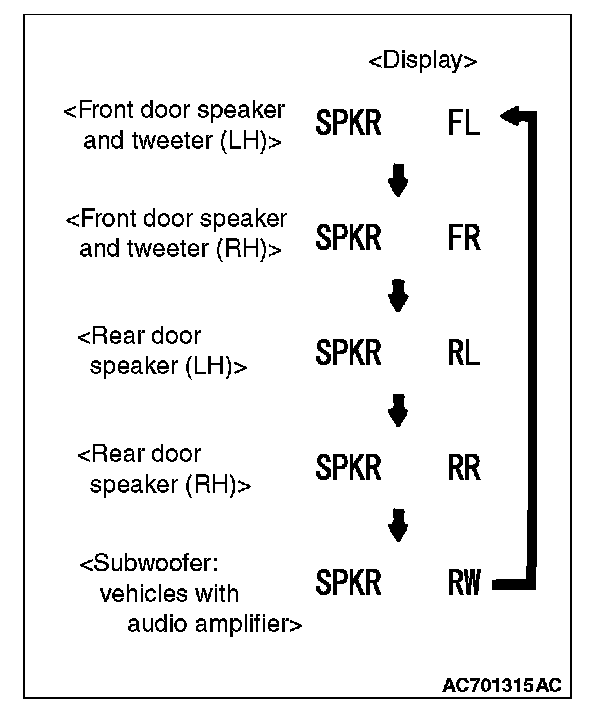 <Display>

<Front door speaker and tweeter (LH)> SPKR FL

<Front door speaker and tweeter (RH)> SPKR FR

<Rear door speaker (LH)> SPKR RL

<Rear door speaker (RH)> SPKR RR

<Subwoofer: vehicles with audio amplifier> SPKR RW

AC701315AC